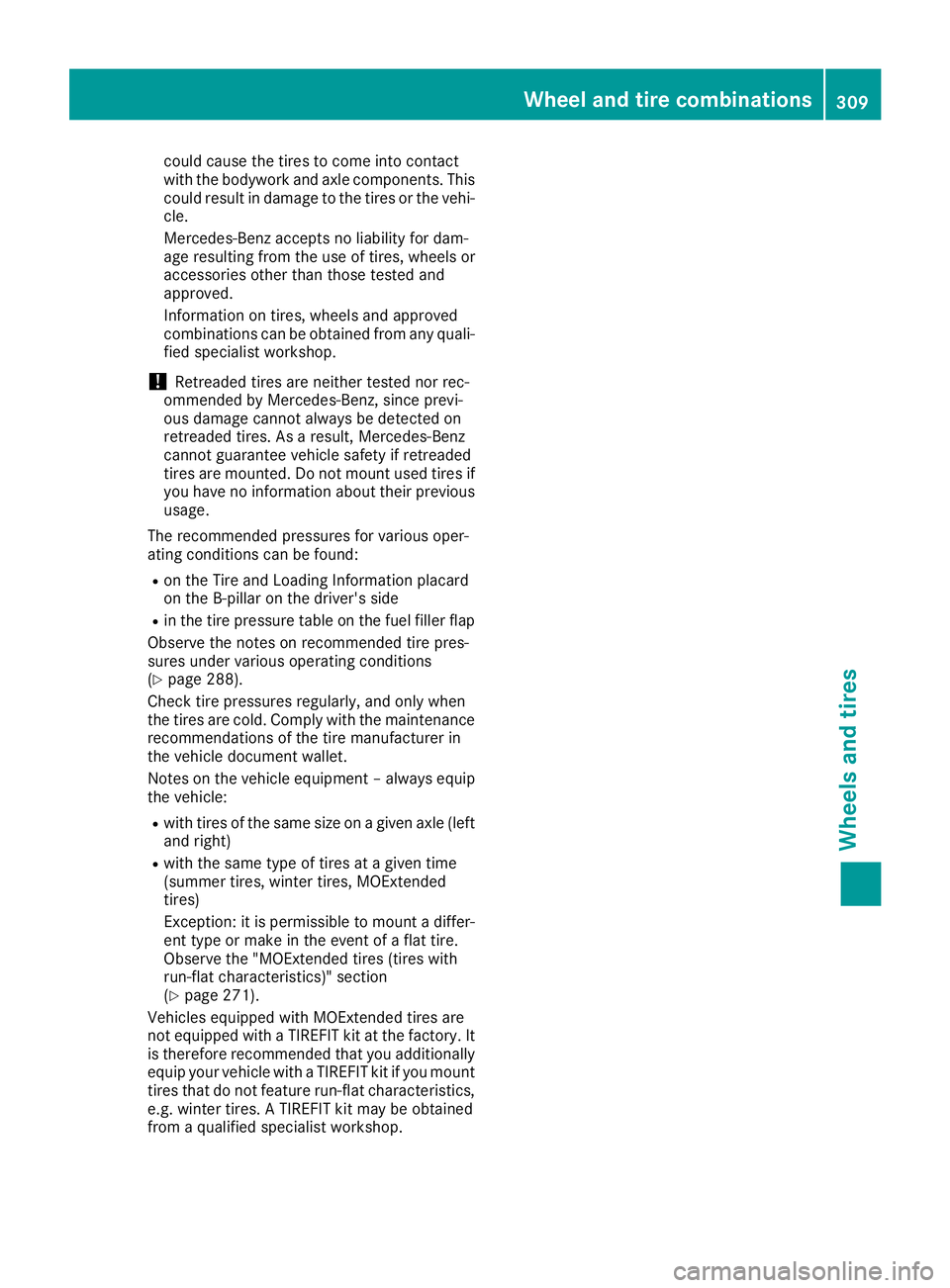 Wheel and tire combinations 309

could cause the tires to come into contact with the bodywork and axle components. This could result in damage to the tires or the vehicle.

Mercedes-Benz accepts no liability for damage resulting from the use of tires, wheels or accessories other than those tested and approved.

Information on tires, wheels and approved combinations can be obtained from any qualified specialist workshop.

! Retreaded tires are neither tested nor recommended by Mercedes-Benz, since previous damage cannot always be detected on retreaded tires. As a result, Mercedes-Benz cannot guarantee vehicle safety if retreaded tires are mounted. Do not mount used tires if you have no information about their previous usage.

The recommended pressures for various operating conditions can be found:

• on the Tire and Loading Information placard on the B-pillar on the driver's side
• in the tire pressure table on the fuel filler flap

Observe the notes on recommended tire pressures under various operating conditions (▷ page 288).

Check tire pressures regularly, and only when the tires are cold. Comply with the maintenance recommendations of the tire manufacturer in the vehicle document wallet.

Notes on the vehicle equipment – always equip the vehicle:

• with tires of the same size on a given axle (left and right)
• with the same type of tires at a given time (summer tires, winter tires, MOExtended tires)

Exception: it is permissible to mount a different type or make in the event of a flat tire. Observe the "MOExtended tires (tires with run-flat characteristics)" section (▷ page 271).

Vehicles equipped with MOExtended tires are not equipped with a TIREFIT kit at the factory. It is therefore recommended that you additionally equip your vehicle with a TIREFIT kit if you mount tires that do not feature run-flat characteristics, e.g. winter tires. A TIREFIT kit may be obtained from a qualified specialist workshop.

Wheels and tires

carmanualsonline.info